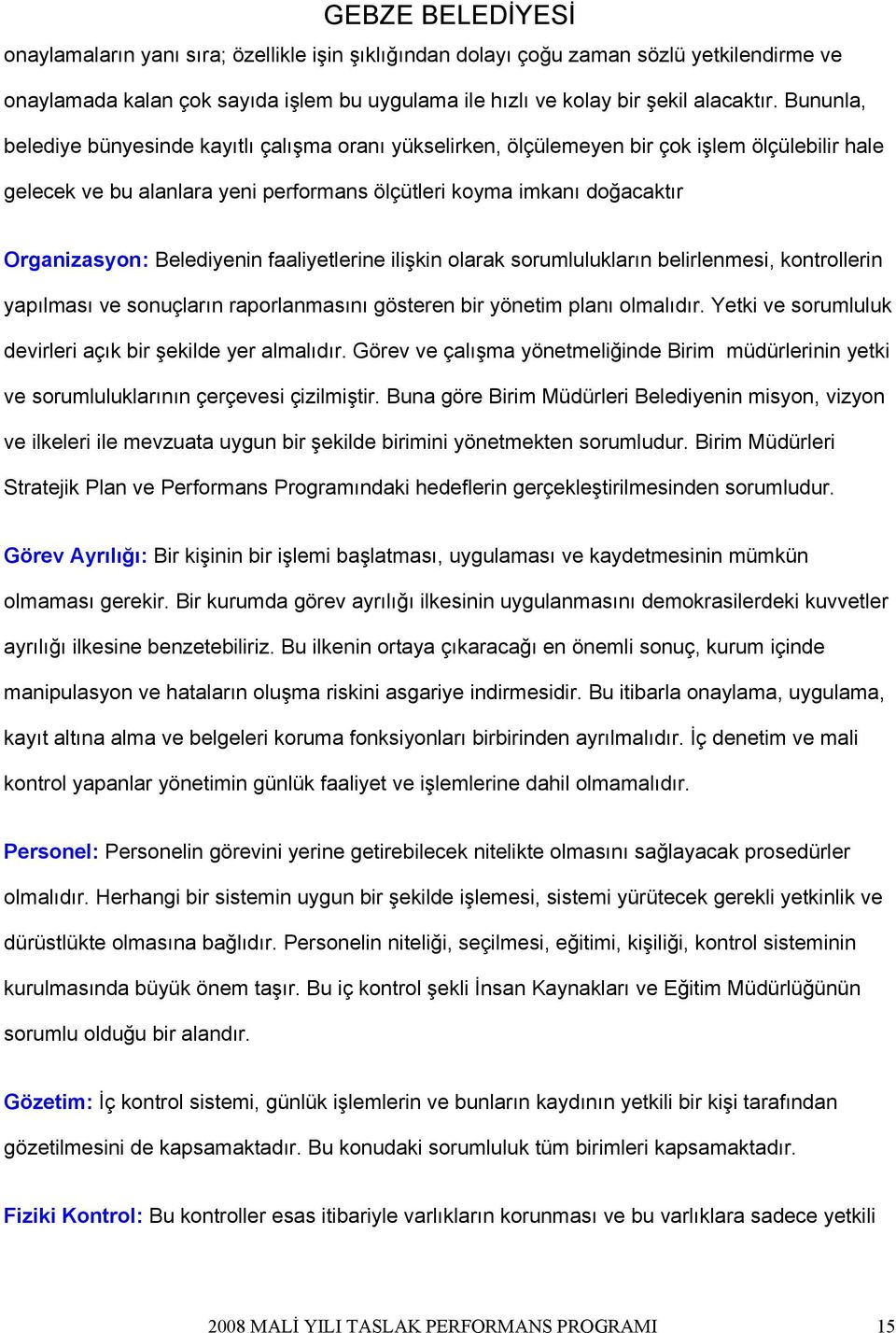 GEBZE BELEDİYESİ

onaylamaların yanı sıra; özellikle işin şıklığından dolayı çoğu zaman sözlü yetkilendirme ve onaylamada kalan çok sayıda işlem bu uygulama ile hızlı ve kolay bir şekil alacaktır. Bununla, belediye bünyesinde kayıtlı çalışma oranı yükselirken, ölçülemeyen bir çok işlem ölçülebilir hale gelecek ve bu alanlara yeni performans ölçütleri koyma imkanı doğacaktır

Organizasyon: Belediyenin faaliyetlerine ilişkin olarak sorumlulukların belirlenmesi, kontrollerin yapılması ve sonuçların raporlanmasını gösteren bir yönetim planı olmalıdır. Yetki ve sorumluluk devirleri açık bir şekilde yer almalıdır. Görev ve çalışma yönetmeliğinde Birim müdürlerinin yetki ve sorumluluklarının çerçevesi çizilmiştir. Buna göre Birim Müdürleri Belediyenin misyon, vizyon ve ilkeleri ile mevzuata uygun bir şekilde birimini yönetmekten sorumludur. Birim Müdürleri Stratejik Plan ve Performans Programındaki hedeflerin gerçekleştirilmesinden sorumludur.

Görev Ayrılığı: Bir kişinin bir işlemi başlatması, uygulaması ve kaydetmesinin mümkün olmaması gerekir. Bir kurumda görev ayrılığı ilkesinin uygulanmasını demokrasilerdeki kuvvetler ayrılığı ilkesine benzetebiliriz. Bu ilkenin ortaya çıkaracağı en önemli sonuç, kurum içinde manipulasyon ve hataların oluşma riskini asgariye indirmesidir. Bu itibarla onaylama, uygulama, kayıt altına alma ve belgeleri koruma fonksiyonları birbirinden ayrılmalıdır. İç denetim ve mali kontrol yapanlar yönetimin günlük faaliyet ve işlemlerine dahil olmamalıdır.

Personel: Personelin görevini yerine getirebilecek nitelikte olmasını sağlayacak prosedürler olmalıdır. Herhangi bir sistemin uygun bir şekilde işlemesi, sistemi yürütecek gerekli yetkinlik ve dürüstlükte olmasına bağlıdır. Personelin niteliği, seçilmesi, eğitimi, kişiliği, kontrol sisteminin kurulmasında büyük önem taşır. Bu iç kontrol şekli İnsan Kaynakları ve Eğitim Müdürlüğünün sorumlu olduğu bir alandır.

Gözetim: İç kontrol sistemi, günlük işlemlerin ve bunların kaydının yetkili bir kişi tarafından gözetilmesini de kapsamaktadır. Bu konudaki sorumluluk tüm birimleri kapsamaktadır.

Fiziki Kontrol: Bu kontroller esas itibariyle varlıkların korunması ve bu varlıklara sadece yetkili

2008 MALİ YILI TASLAK PERFORMANS PROGRAMI 15